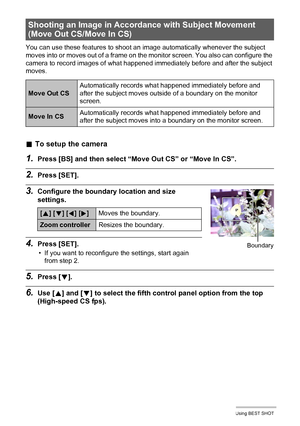 Shooting an Image in Accordance with Subject Movement (Move Out CS/Move In CS)

You can use these features to shoot an image automatically whenever the subject moves into or moves out of a frame on the monitor screen. You also can configure the camera to record images of what happened immediately before and after the subject moves.

| Move Out CS | Automatically records what happened immediately before and after the subject moves outside of a boundary on the monitor screen. |
|---|---|
| Move In CS | Automatically records what happened immediately before and after the subject moves into a boundary on the monitor screen. |

■ To setup the camera

1. Press [BS] and then select "Move Out CS" or "Move In CS".

2. Press [SET].

3. Configure the boundary location and size settings.

| [▲] [▼] [◀] [▶] | Moves the boundary. |
|---|---|
| Zoom controller | Resizes the boundary. |

Boundary

4. Press [SET].
• If you want to reconfigure the settings, start again from step 2.

5. Press [▼].

6. Use [▲] and [▼] to select the fifth control panel option from the top (High-speed CS fps).

Using BEST SHOT